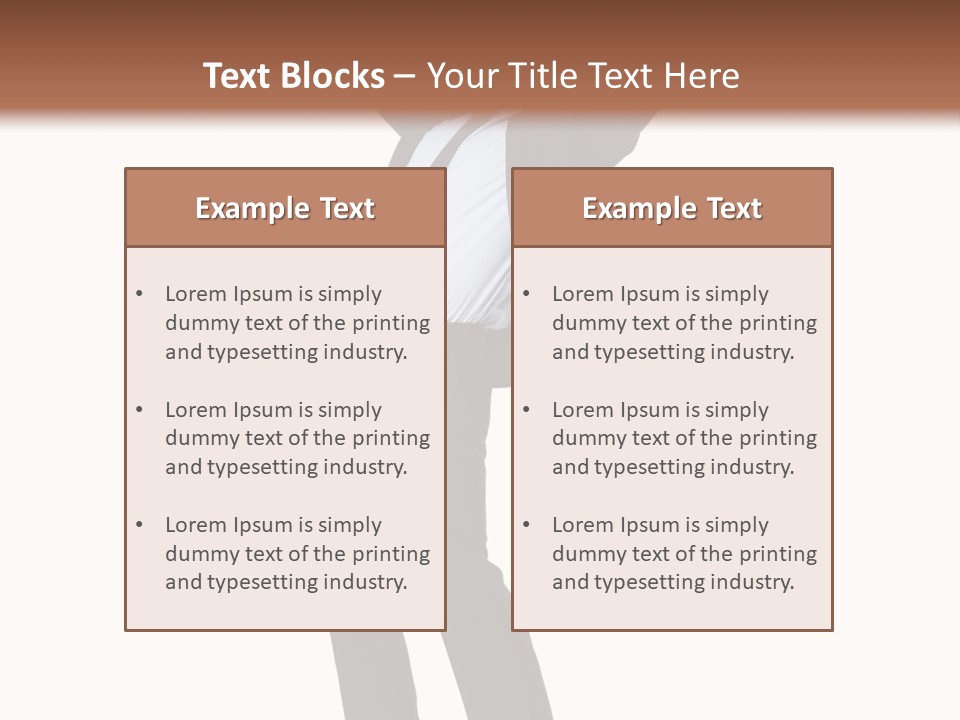 Text Blocks – Your Title Text Here

Example Text

• Lorem Ipsum is simply dummy text of the printing and typesetting industry.

• Lorem Ipsum is simply dummy text of the printing and typesetting industry.

• Lorem Ipsum is simply dummy text of the printing and typesetting industry.

Example Text

• Lorem Ipsum is simply dummy text of the printing and typesetting industry.

• Lorem Ipsum is simply dummy text of the printing and typesetting industry.

• Lorem Ipsum is simply dummy text of the printing and typesetting industry.